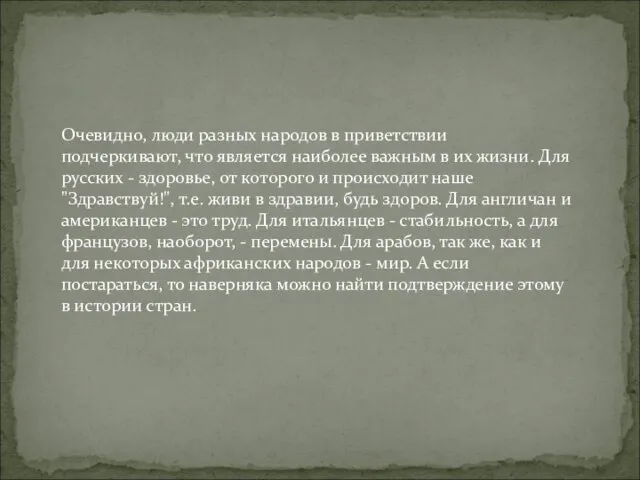 Очевидно, люди разных народов в приветствии подчеркивают, что является наиболее важным в их жизни. Для русских - здоровье, от которого и происходит наше "Здравствуй!", т.е. живи в здравии, будь здоров. Для англичан и американцев - это труд. Для итальянцев - стабильность, а для французов, наоборот, - перемены. Для арабов, так же, как и для некоторых африканских народов - мир. А если постараться, то наверняка можно найти подтверждение этому в истории стран.